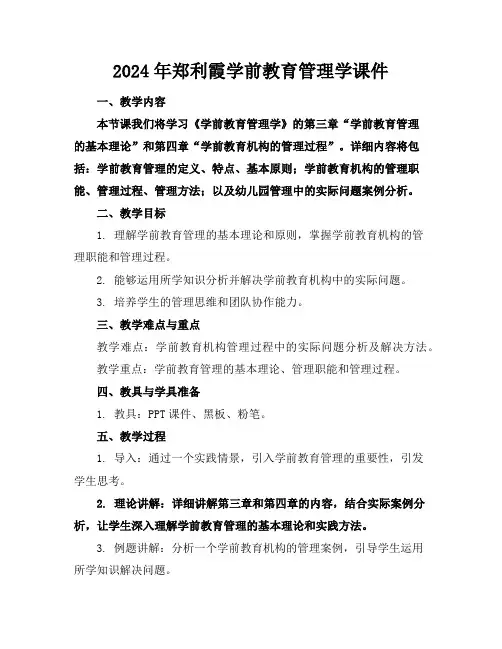 2024年郑利霞学前教育管理学课件

一、教学内容

本节课我们将学习《学前教育管理学》的第三章“学前教育管理的基本理论”和第四章“学前教育机构的管理过程”。详细内容将包括：学前教育管理的定义、特点、基本原则；学前教育机构的管理职能、管理过程、管理方法；以及幼儿园管理中的实际问题案例分析。

二、教学目标

1. 理解学前教育管理的基本理论和原则，掌握学前教育机构的管理职能和管理过程。

2. 能够运用所学知识分析并解决学前教育机构中的实际问题。

3. 培养学生的管理思维和团队协作能力。

三、教学难点与重点

教学难点：学前教育机构管理过程中的实际问题分析及解决方法。

教学重点：学前教育管理的基本理论、管理职能和管理过程。

四、教具与学具准备

1. 教具：PPT课件、黑板、粉笔。

五、教学过程

1. 导入：通过一个实践情景，引入学前教育管理的重要性，引发学生思考。

2. 理论讲解：详细讲解第三章和第四章的内容，结合实际案例分析，让学生深入理解学前教育管理的基本理论和实践方法。

3. 例题讲解：分析一个学前教育机构的管理案例，引导学生运用所学知识解决问题。